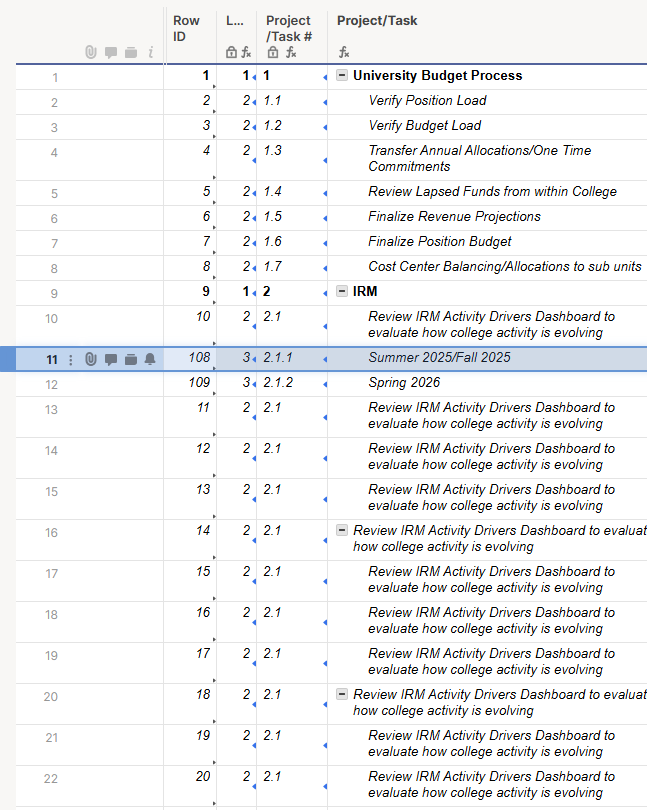 | | Row ID | L... | Project /Task # | Project/Task |
|---|---|---|---|---|
| 1 | 1 | 1 | 1 | University Budget Process |
| 2 | 2 | 2 | 1.1 | Verify Position Load |
| 3 | 3 | 2 | 1.2 | Verify Budget Load |
| 4 | 4 | 2 | 1.3 | Transfer Annual Allocations/One Time Commitments |
| 5 | 5 | 2 | 1.4 | Review Lapsed Funds from within College |
| 6 | 6 | 2 | 1.5 | Finalize Revenue Projections |
| 7 | 7 | 2 | 1.6 | Finalize Position Budget |
| 8 | 8 | 2 | 1.7 | Cost Center Balancing/Allocations to sub units |
| 9 | 9 | 1 | 2 | IRM |
| 10 | 10 | 2 | 2.1 | Review IRM Activity Drivers Dashboard to evaluate how college activity is evolving |
| 11 | 108 | 3 | 2.1.1 | Summer 2025/Fall 2025 |
| 12 | 109 | 3 | 2.1.2 | Spring 2026 |
| 13 | 11 | 2 | 2.1 | Review IRM Activity Drivers Dashboard to evaluate how college activity is evolving |
| 14 | 12 | 2 | 2.1 | Review IRM Activity Drivers Dashboard to evaluate how college activity is evolving |
| 15 | 13 | 2 | 2.1 | Review IRM Activity Drivers Dashboard to evaluate how college activity is evolving |
| 16 | 14 | 2 | 2.1 | Review IRM Activity Drivers Dashboard to evaluat how college activity is evolving |
| 17 | 15 | 2 | 2.1 | Review IRM Activity Drivers Dashboard to evaluate how college activity is evolving |
| 18 | 16 | 2 | 2.1 | Review IRM Activity Drivers Dashboard to evaluate how college activity is evolving |
| 19 | 17 | 2 | 2.1 | Review IRM Activity Drivers Dashboard to evaluate how college activity is evolving |
| 20 | 18 | 2 | 2.1 | Review IRM Activity Drivers Dashboard to evaluat how college activity is evolving |
| 21 | 19 | 2 | 2.1 | Review IRM Activity Drivers Dashboard to evaluate how college activity is evolving |
| 22 | 20 | 2 | 2.1 | Review IRM Activity Drivers Dashboard to evaluate how college activity is evolving |